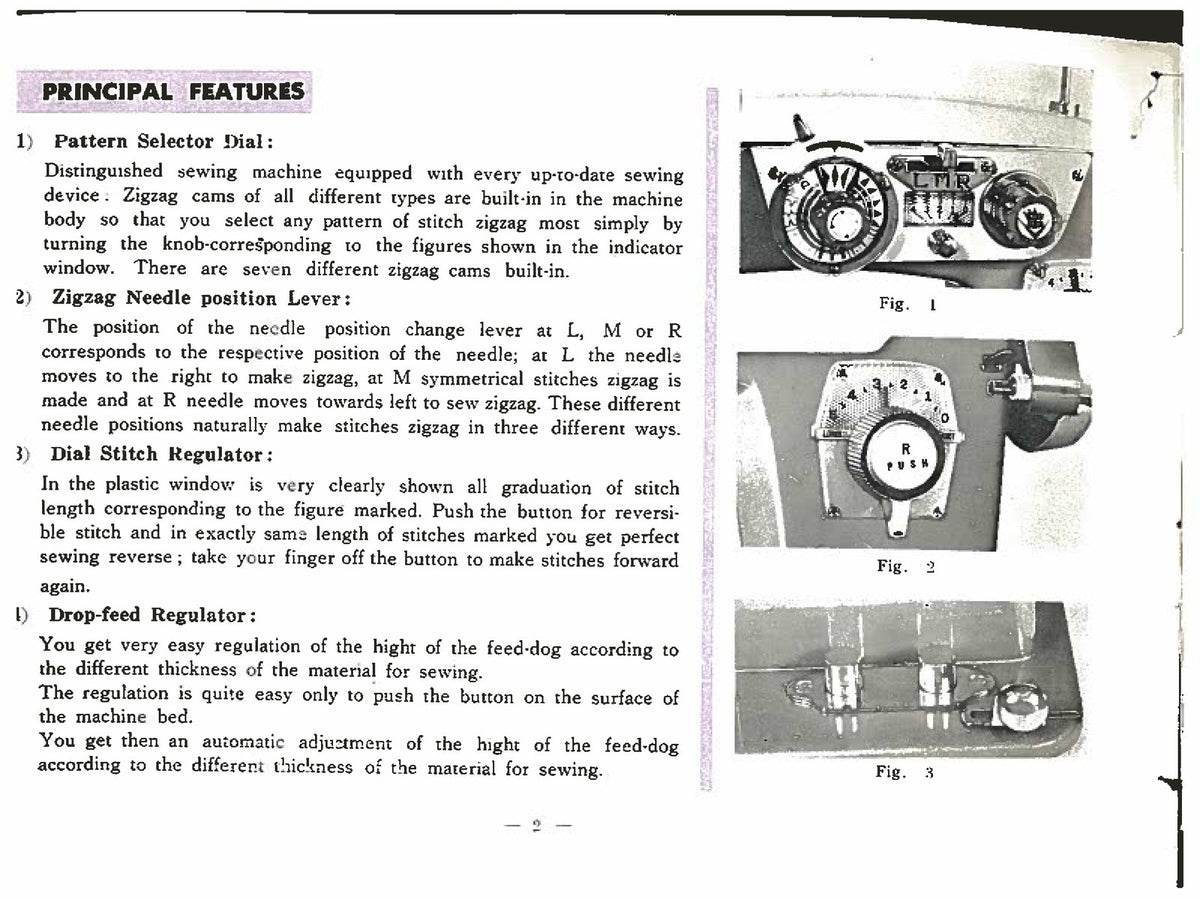 PRINCIPAL FEATURES

1) Pattern Selector Dial:

Distinguished sewing machine equipped with every up-to-date sewing device. Zigzag cams of all different types are built-in in the machine body so that you select any pattern of stitch zigzag most simply by turning the knob-corresponding to the figures shown in the indicator window. There are seven different zigzag cams built-in.

2) Zigzag Needle position Lever:

The position of the needle position change lever at L, M or R corresponds to the respective position of the needle; at L the needle moves to the right to make zigzag, at M symmetrical stitches zigzag is made and at R needle moves towards left to sew zigzag. These different needle positions naturally make stitches zigzag in three different ways.

3) Dial Stitch Regulator:

In the plastic window is very clearly shown all graduation of stitch length corresponding to the figure marked. Push the button for reversible stitch and in exactly same length of stitches marked you get perfect sewing reverse; take your finger off the button to make stitches forward again.

4) Drop-feed Regulator:

You get very easy regulation of the hight of the feed-dog according to the different thickness of the material for sewing.
The regulation is quite easy only to push the button on the surface of the machine bed.
You get then an automatic adjustment of the hight of the feed-dog according to the different thickness of the material for sewing.

— 2 —

L M R

Fig. 1

4 3 2 1 0

R
PUSH

Fig. 2

Fig. 3